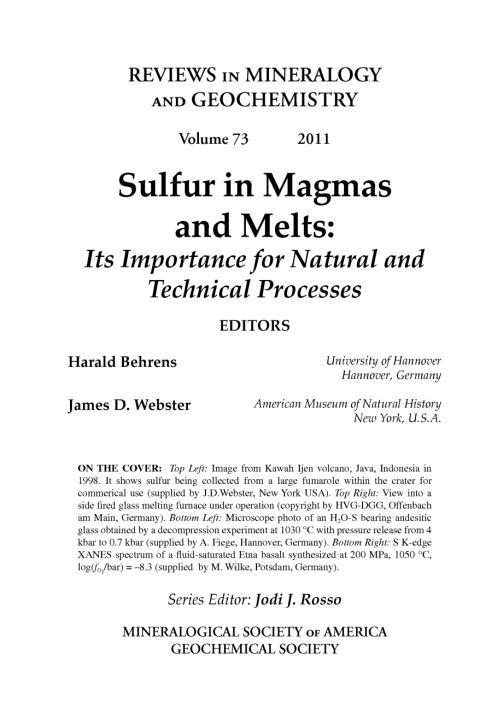 REVIEWS IN MINERALOGY AND GEOCHEMISTRY

Volume 73 2011

Sulfur in Magmas and Melts:
Its Importance for Natural and Technical Processes

EDITORS

Harald Behrens
University of Hannover
Hannover, Germany

James D. Webster
American Museum of Natural History
New York, U.S.A.

ON THE COVER: Top Left: Image from Kawah Ijen volcano, Java, Indonesia in 1998. It shows sulfur being collected from a large fumarole within the crater for commerical use (supplied by J.D.Webster, New York USA). Top Right: View into a side fired glass melting furnace under operation (copyright by HVG-DGG, Offenbach am Main, Germany). Bottom Left: Microscope photo of an $H_2O$-S bearing andesitic glass obtained by a decompression experiment at 1030 °C with pressure release from 4 kbar to 0.7 kbar (supplied by A. Fiege, Hannover, Germany). Bottom Right: S K-edge XANES spectrum of a fluid-saturated Etna basalt synthesized at 200 MPa, 1050 °C, $\log(f_{O_2}/\text{bar}) = -8.3$ (supplied by M. Wilke, Potsdam, Germany).

Series Editor: Jodi J. Rosso

MINERALOGICAL SOCIETY OF AMERICA
GEOCHEMICAL SOCIETY